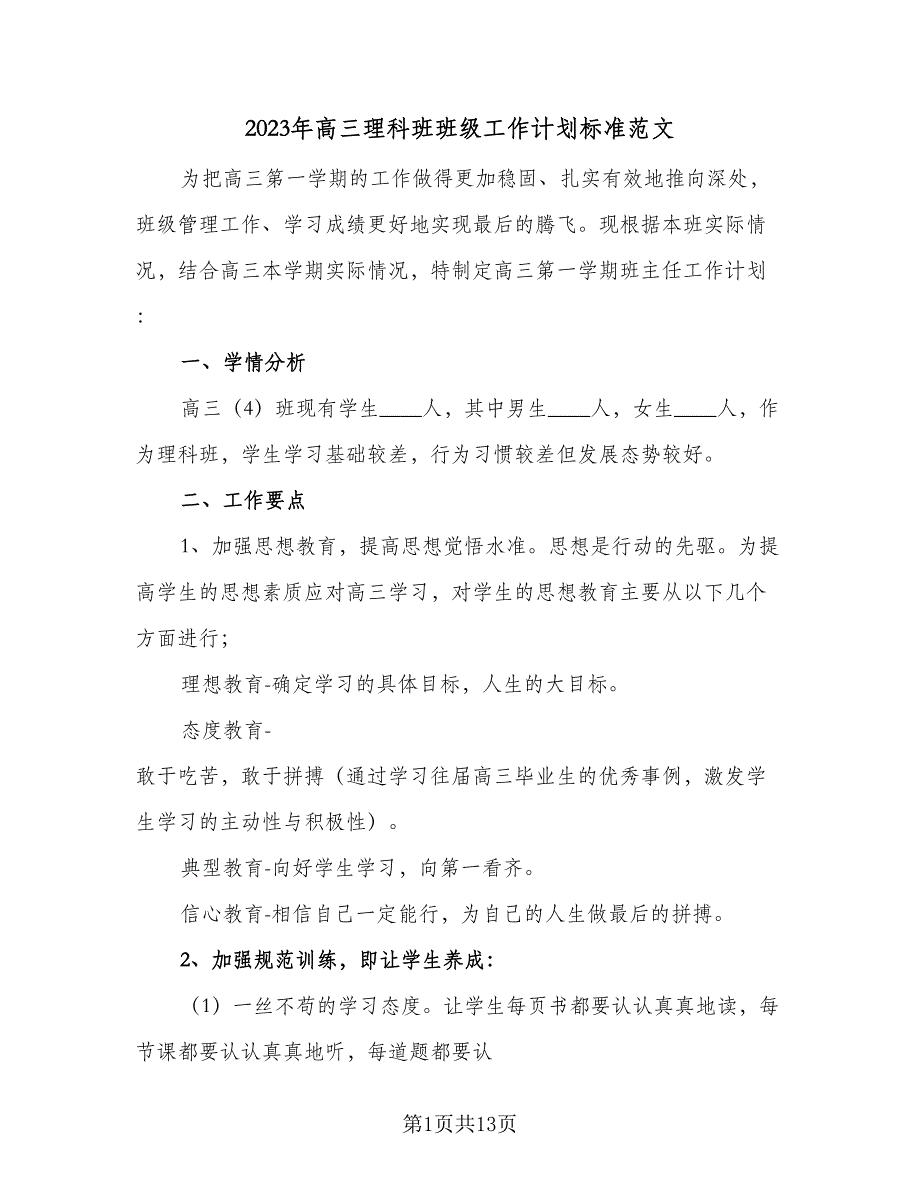 2023年高三理科班班级工作计划标准范文

为把高三第一学期的工作做得更加稳固、扎实有效地推向深处，班级管理工作、学习成绩更好地实现最后的腾飞。现根据本班实际情况，结合高三本学期实际情况，特制定高三第一学期班主任工作计划：

一、学情分析

高三（4）班现有学生____人，其中男生____人，女生____人，作为理科班，学生学习基础较差，行为习惯较差但发展态势较好。

二、工作要点

1、加强思想教育，提高思想觉悟水准。思想是行动的先驱。为提高学生的思想素质应对高三学习，对学生的思想教育主要从以下几个方面进行；

理想教育-确定学习的具体目标，人生的大目标。

态度教育-

敢于吃苦，敢于拼搏（通过学习往届高三毕业生的优秀事例，激发学生学习的主动性与积极性）。

典型教育-向好学生学习，向第一看齐。

信心教育-相信自己一定能行，为自己的人生做最后的拼搏。

2、加强规范训练，即让学生养成：

（1）一丝不苟的学习态度。让学生每页书都要认认真真地读，每节课都要认认真真地听，每道题都要认

第1页共13页